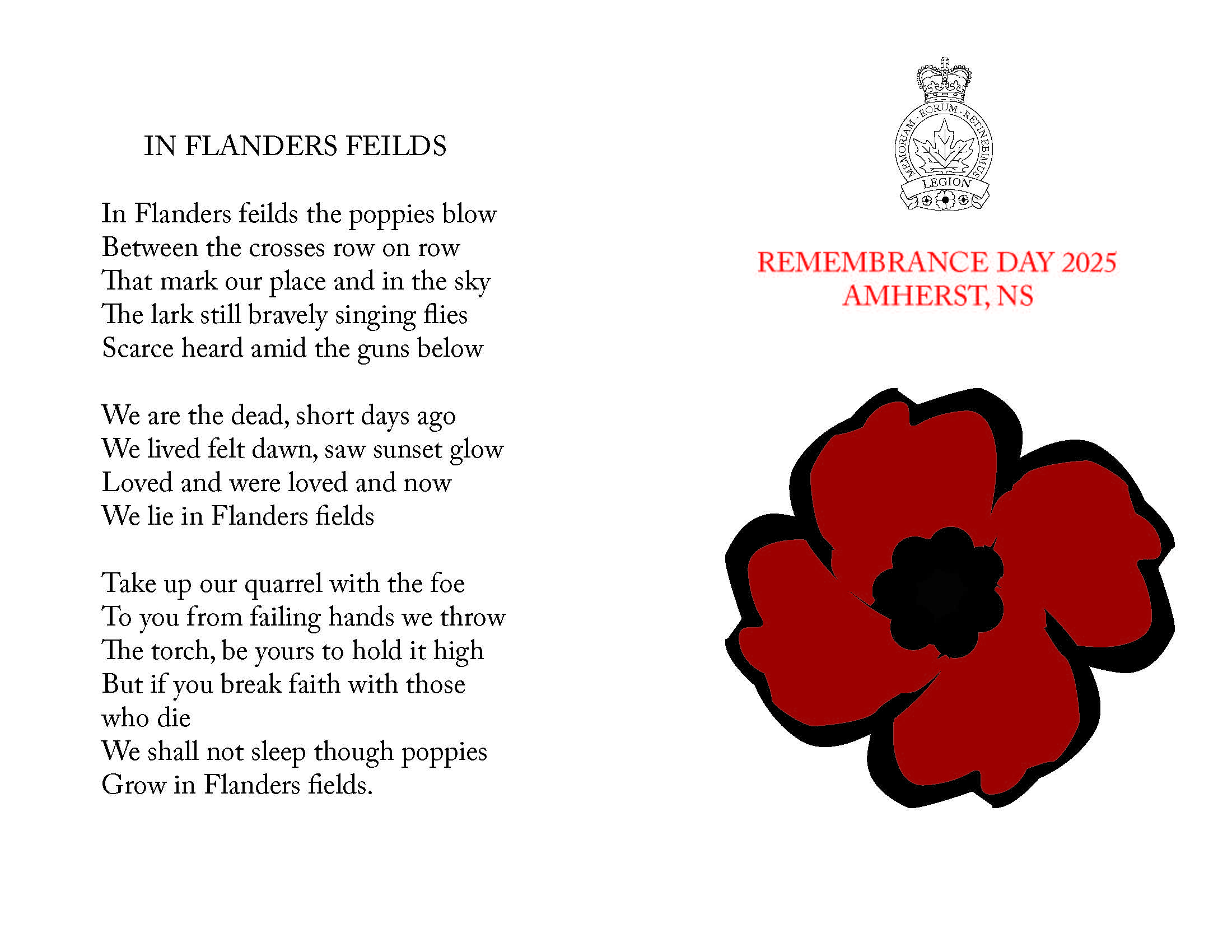 IN FLANDERS FEILDS

In Flanders feilds the poppies blow
Between the crosses row on row
That mark our place and in the sky
The lark still bravely singing flies
Scarce heard amid the guns below

We are the dead, short days ago
We lived felt dawn, saw sunset glow
Loved and were loved and now
We lie in Flanders fields

Take up our quarrel with the foe
To you from failing hands we throw
The torch, be yours to hold it high
But if you break faith with those who die
We shall not sleep though poppies
Grow in Flanders fields.

MEMORIAM · EORUM · RETINEBIMUS
LEGION

REMEMBRANCE DAY 2025
AMHERST, NS